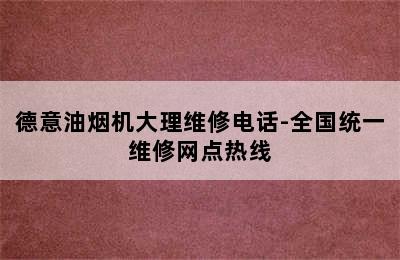 德意油烟机大理维修电话-全国统一维修网点热线